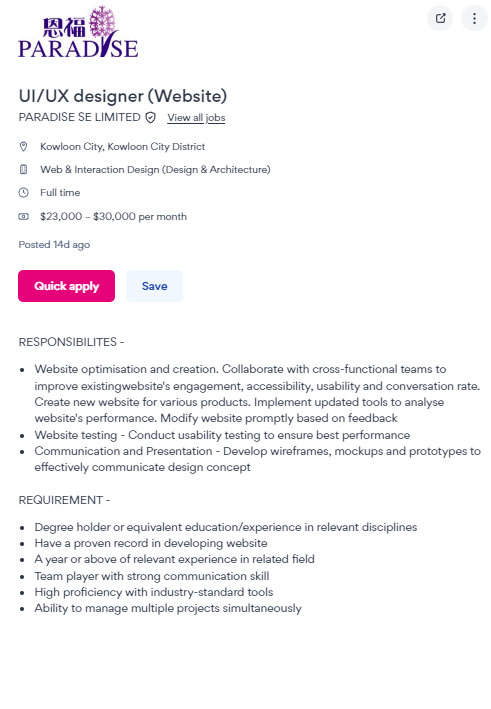 恩福
PARADISE

UI/UX designer (Website)

PARADISE SE LIMITED View all jobs

Kowloon City, Kowloon City District

Web & Interaction Design (Design & Architecture)

Full time

$23,000 – $30,000 per month

Posted 14d ago

Quick apply

Save

RESPONSIBILITES -

- Website optimisation and creation. Collaborate with cross-functional teams to improve existingwebsite's engagement, accessibility, usability and conversation rate. Create new website for various products. Implement updated tools to analyse website's performance. Modify website promptly based on feedback
- Website testing - Conduct usability testing to ensure best performance
- Communication and Presentation - Develop wireframes, mockups and prototypes to effectively communicate design concept

REQUIREMENT -

- Degree holder or equivalent education/experience in relevant disciplines
- Have a proven record in developing website
- A year or above of relevant experience in related field
- Team player with strong communication skill
- High proficiency with industry-standard tools
- Ability to manage multiple projects simultaneously